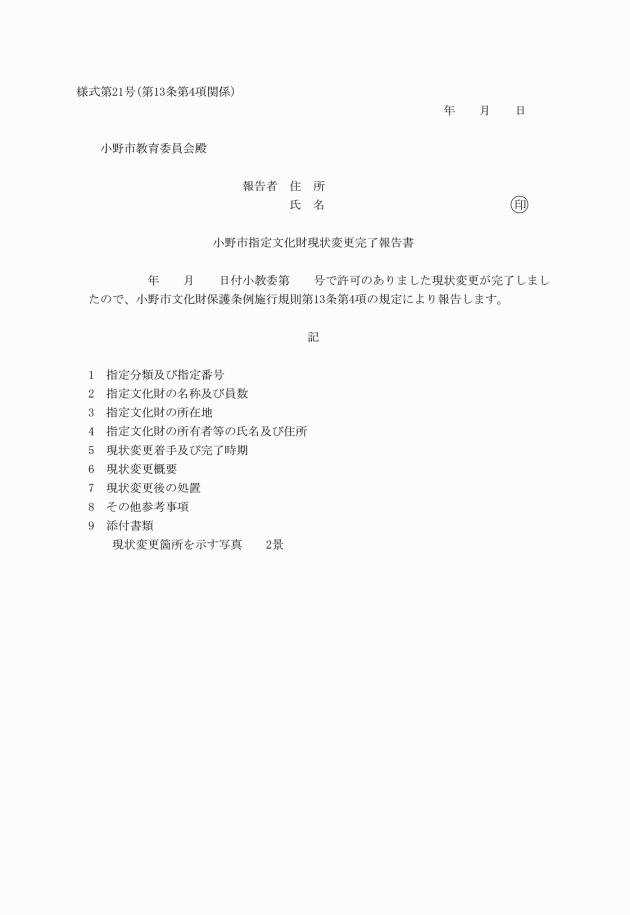 様式第21号(第13条第4項関係)

年　　月　　日

小野市教育委員会殿

報告者　住　所

氏　名　　　　　　　　　　　　㊞

小野市指定文化財現状変更完了報告書

年　　月　　日付小教委第　　号で許可のありました現状変更が完了しましたので、小野市文化財保護条例施行規則第13条第4項の規定により報告します。

記

1　指定分類及び指定番号
2　指定文化財の名称及び員数
3　指定文化財の所在地
4　指定文化財の所有者等の氏名及び住所
5　現状変更着手及び完了時期
6　現状変更概要
7　現状変更後の処置
8　その他参考事項
9　添付書類
現状変更箇所を示す写真　　2景